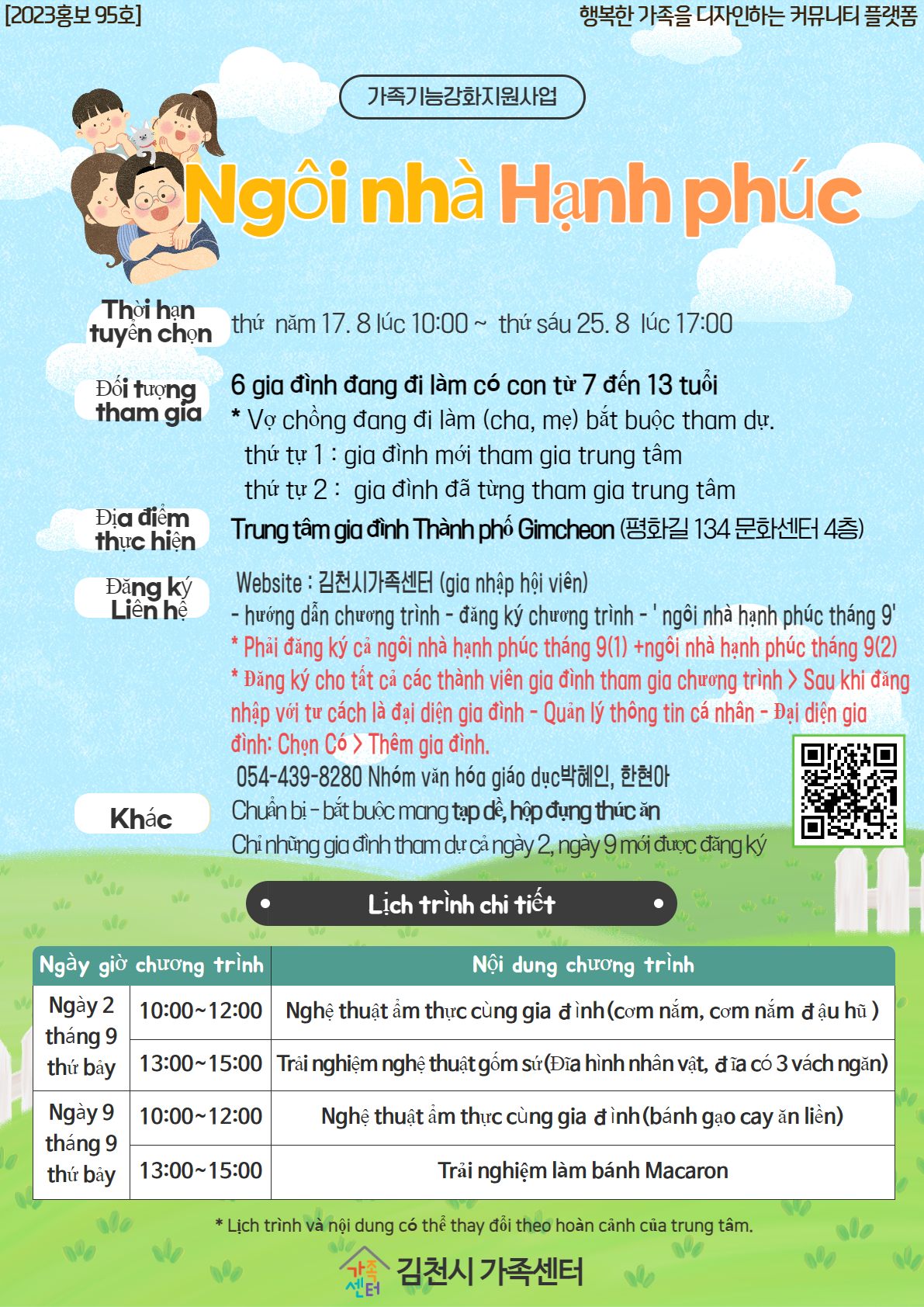 [2023홍보 95호]

행복한 가족을 디자인하는 커뮤니티 플랫폼

가족기능강화지원사업

Ngôi nhà Hạnh phúc

Thời hạn tuyển chọn

thứ năm 17. 8 lúc 10:00 ~ thứ sáu 25. 8 lúc 17:00

Đối tượng tham gia

6 gia đình đang đi làm có con từ 7 đến 13 tuổi
* Vợ chồng đang đi làm (cha, mẹ) bắt buộc tham dự.
thứ tự 1 : gia đình mới tham gia trung tâm
thứ tự 2 : gia đình đã từng tham gia trung tâm

Địa điểm thực hiện

Trung tâm gia đình Thành phố Gimcheon (평화길 134 문화센터 4층)

Đăng ký Liên hệ

Website : 김천시가족센터 (gia nhập hội viên)
- hướng dẫn chương trình - đăng ký chương trình - ' ngôi nhà hạnh phúc tháng 9'
* Phải đăng ký cả ngôi nhà hạnh phúc tháng 9(1) +ngôi nhà hạnh phúc tháng 9(2)
* Đăng ký cho tất cả các thành viên gia đình tham gia chương trình > Sau khi đăng nhập với tư cách là đại diện gia đình - Quản lý thông tin cá nhân - Đại diện gia đình: Chọn Có > Thêm gia đình.
054-439-8280 Nhóm văn hóa giáo dục박혜인, 한현아

Khác

Chuẩn bị - bắt buộc mang tạp dề, hộp đựng thức ăn
Chỉ những gia đình tham dự cả ngày 2, ngày 9 mới được đăng ký

Lịch trình chi tiết

| Ngày giờ chương trình | | Nội dung chương trình |
|---|---|---|
| Ngày 2 tháng 9 thứ bảy | 10:00~12:00 | Nghệ thuật ẩm thực cùng gia đình (cơm nắm, cơm nắm đậu hũ ) |
| | 13:00~15:00 | Trải nghiệm nghệ thuật gốm sứ (Đĩa hình nhân vật, đĩa có 3 vách ngăn) |
| Ngày 9 tháng 9 thứ bảy | 10:00~12:00 | Nghệ thuật ẩm thực cùng gia đình (bánh gạo cay ăn liền) |
| | 13:00~15:00 | Trải nghiệm làm bánh Macaron |

* Lịch trình và nội dung có thể thay đổi theo hoàn cảnh của trung tâm.

가족센터 김천시 가족센터